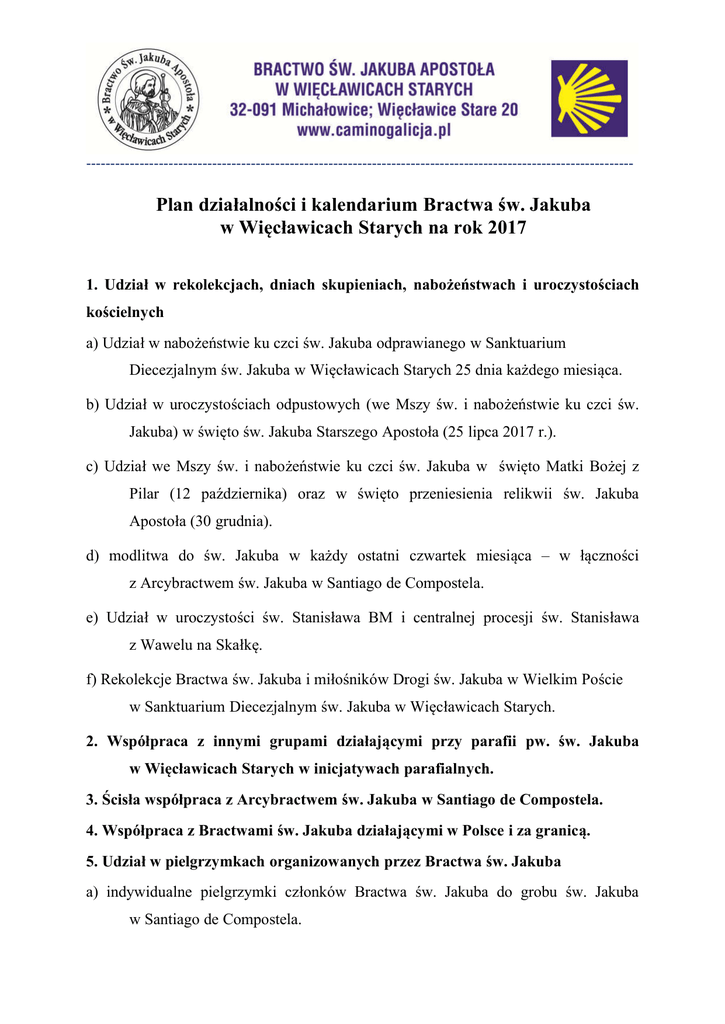 Bractwo Św. Jakuba Apostoła w Więcławicach Starych

BRACTWO ŚW. JAKUBA APOSTOŁA
W WIĘCŁAWICACH STARYCH
32-091 Michałowice; Więcławice Stare 20
www.caminogalicja.pl

Plan działalności i kalendarium Bractwa św. Jakuba w Więcławicach Starych na rok 2017

1. Udział w rekolekcjach, dniach skupieniach, nabożeństwach i uroczystościach kościelnych

a) Udział w nabożeństwie ku czci św. Jakuba odprawianego w Sanktuarium Diecezjalnym św. Jakuba w Więcławicach Starych 25 dnia każdego miesiąca.

b) Udział w uroczystościach odpustowych (we Mszy św. i nabożeństwie ku czci św. Jakuba) w święto św. Jakuba Starszego Apostoła (25 lipca 2017 r.).

c) Udział we Mszy św. i nabożeństwie ku czci św. Jakuba w święto Matki Bożej z Pilar (12 października) oraz w święto przeniesienia relikwii św. Jakuba Apostoła (30 grudnia).

d) modlitwa do św. Jakuba w każdy ostatni czwartek miesiąca – w łączności z Arcybractwem św. Jakuba w Santiago de Compostela.

e) Udział w uroczystości św. Stanisława BM i centralnej procesji św. Stanisława z Wawelu na Skałkę.

f) Rekolekcje Bractwa św. Jakuba i miłośników Drogi św. Jakuba w Wielkim Poście w Sanktuarium Diecezjalnym św. Jakuba w Więcławicach Starych.

2. Współpraca z innymi grupami działającymi przy parafii pw. św. Jakuba w Więcławicach Starych w inicjatywach parafialnych.

3. Ścisła współpraca z Arcybractwem św. Jakuba w Santiago de Compostela.

4. Współpraca z Bractwami św. Jakuba działającymi w Polsce i za granicą.

5. Udział w pielgrzymkach organizowanych przez Bractwa św. Jakuba

a) indywidualne pielgrzymki członków Bractwa św. Jakuba do grobu św. Jakuba w Santiago de Compostela.